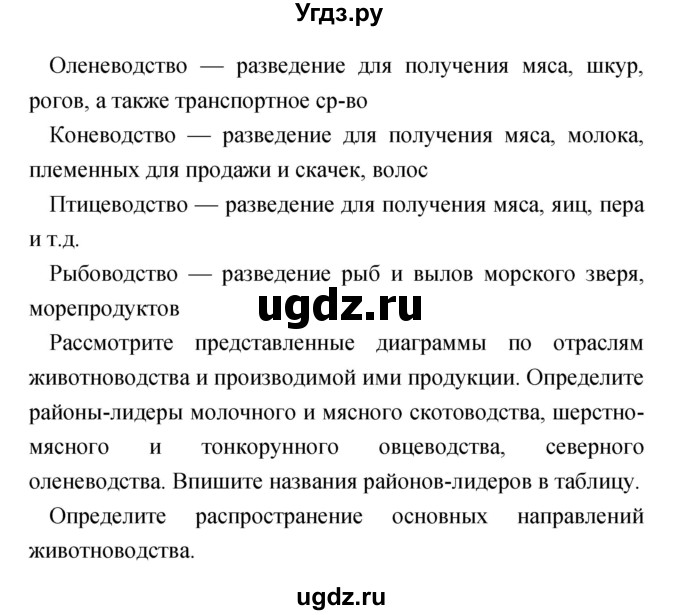 Угдз.ру

Оленеводство — разведение для получения мяса, шкур, рогов, а также транспортное ср-во

Коневодство — разведение для получения мяса, молока, племенных для продажи и скачек, волос

Птицеводство — разведение для получения мяса, яиц, пера и т.д.

Рыбоводство — разведение рыб и вылов морского зверя, морепродуктов

ugdz.ru

Рассмотрите представленные диаграммы по отраслям животноводства и производимой ими продукции. Определите районы-лидеры молочного и мясного скотоводства, шерстно-мясного и тонкорунного овцеводства, северного оленеводства. Впишите названия районов-лидеров в таблицу.

Определите распространение основных направлений животноводства.

ugdz.ru